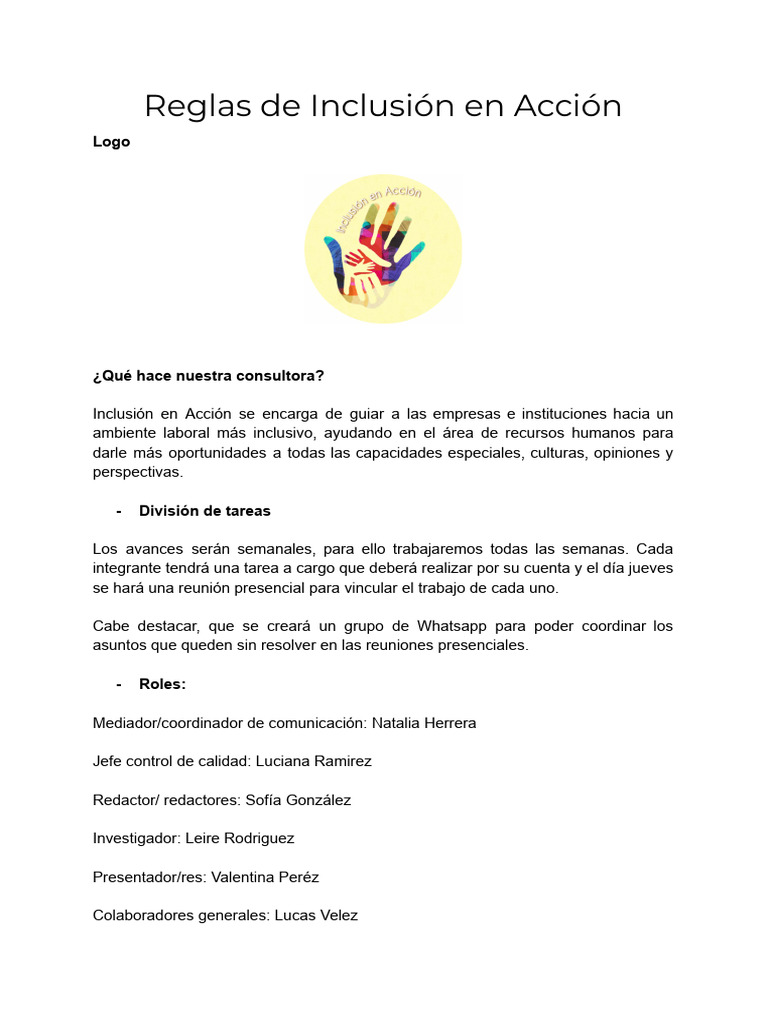 Reglas de Inclusión en Acción

Logo

Inclusión en Acción

¿Qué hace nuestra consultora?

Inclusión en Acción se encarga de guiar a las empresas e instituciones hacia un ambiente laboral más inclusivo, ayudando en el área de recursos humanos para darle más oportunidades a todas las capacidades especiales, culturas, opiniones y perspectivas.

- División de tareas

Los avances serán semanales, para ello trabajaremos todas las semanas. Cada integrante tendrá una tarea a cargo que deberá realizar por su cuenta y el día jueves se hará una reunión presencial para vincular el trabajo de cada uno.

Cabe destacar, que se creará un grupo de Whatsapp para poder coordinar los asuntos que queden sin resolver en las reuniones presenciales.

- Roles:

Mediador/coordinador de comunicación: Natalia Herrera

Jefe control de calidad: Luciana Ramirez

Redactor/ redactores: Sofía González

Investigador: Leire Rodriguez

Presentador/res: Valentina Peréz

Colaboradores generales: Lucas Velez